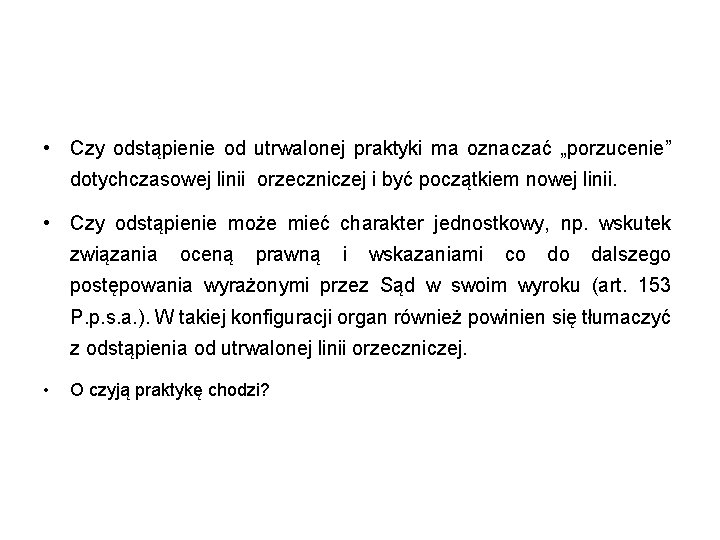 • Czy odstąpienie od utrwalonej praktyki ma oznaczać „porzucenie” dotychczasowej linii orzeczniczej i być początkiem nowej linii.

• Czy odstąpienie może mieć charakter jednostkowy, np. wskutek związania oceną prawną i wskazaniami co do dalszego postępowania wyrażonymi przez Sąd w swoim wyroku (art. 153 P.p.s.a.). W takiej konfiguracji organ również powinien się tłumaczyć z odstąpienia od utrwalonej linii orzeczniczej.

• O czyją praktykę chodzi?